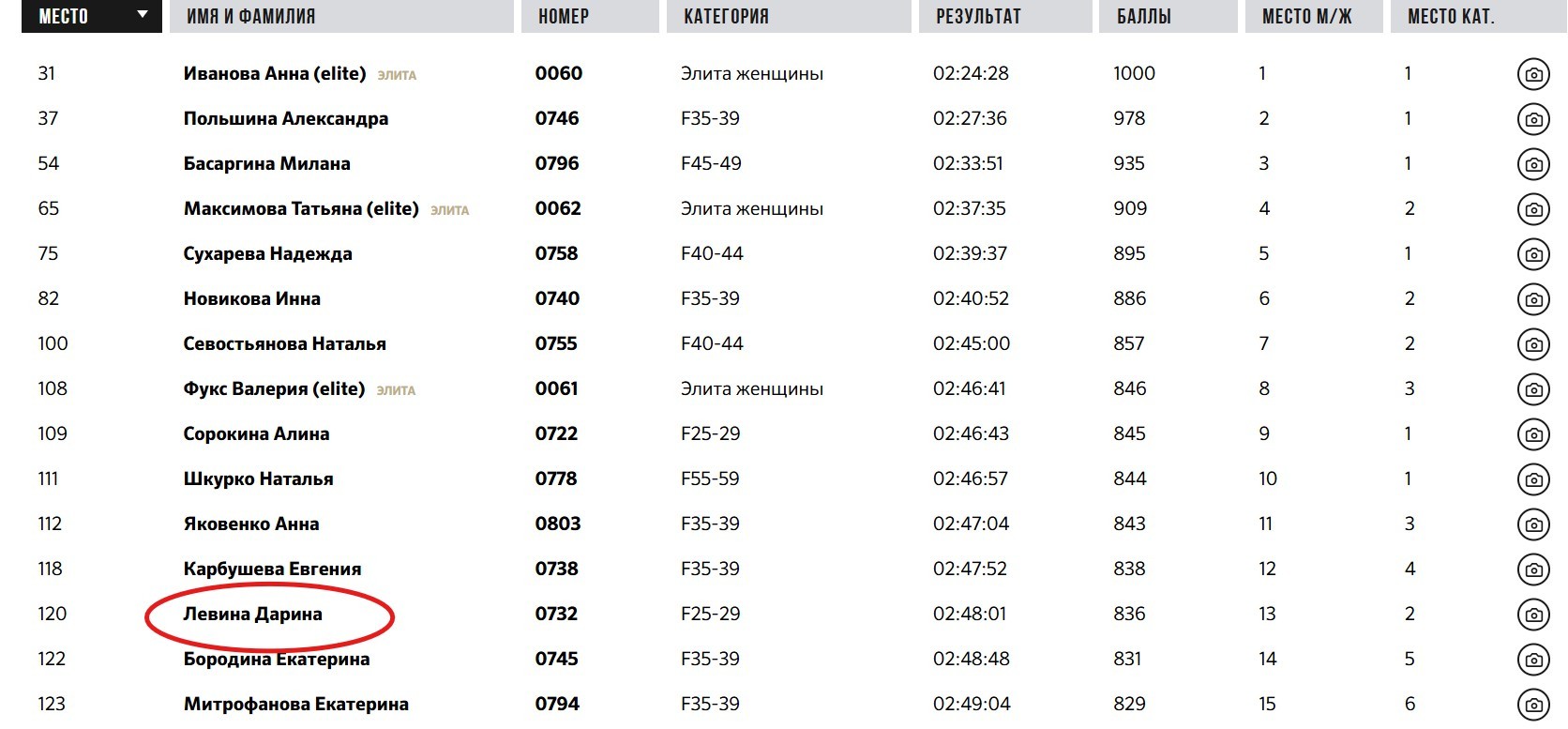 | МЕСТО | ИМЯ И ФАМИЛИЯ | НОМЕР | КАТЕГОРИЯ | РЕЗУЛЬТАТ | БАЛЛЫ | МЕСТО М/Ж | МЕСТО КАТ. |
|---|---|---|---|---|---|---|---|
| 31 | Иванова Анна (elite) ЭЛИТА | 0060 | Элита женщины | 02:24:28 | 1000 | 1 | 1 |
| 37 | Польшина Александра | 0746 | F35-39 | 02:27:36 | 978 | 2 | 1 |
| 54 | Басаргина Милана | 0796 | F45-49 | 02:33:51 | 935 | 3 | 1 |
| 65 | Максимова Татьяна (elite) ЭЛИТА | 0062 | Элита женщины | 02:37:35 | 909 | 4 | 2 |
| 75 | Сухарева Надежда | 0758 | F40-44 | 02:39:37 | 895 | 5 | 1 |
| 82 | Новикова Инна | 0740 | F35-39 | 02:40:52 | 886 | 6 | 2 |
| 100 | Севостьянова Наталья | 0755 | F40-44 | 02:45:00 | 857 | 7 | 2 |
| 108 | Фукс Валерия (elite) ЭЛИТА | 0061 | Элита женщины | 02:46:41 | 846 | 8 | 3 |
| 109 | Сорокина Алина | 0722 | F25-29 | 02:46:43 | 845 | 9 | 1 |
| 111 | Шкурко Наталья | 0778 | F55-59 | 02:46:57 | 844 | 10 | 1 |
| 112 | Яковенко Анна | 0803 | F35-39 | 02:47:04 | 843 | 11 | 3 |
| 118 | Карбушева Евгения | 0738 | F35-39 | 02:47:52 | 838 | 12 | 4 |
| 120 | Левина Дарина | 0732 | F25-29 | 02:48:01 | 836 | 13 | 2 |
| 122 | Бородина Екатерина | 0745 | F35-39 | 02:48:48 | 831 | 14 | 5 |
| 123 | Митрофанова Екатерина | 0794 | F35-39 | 02:49:04 | 829 | 15 | 6 |